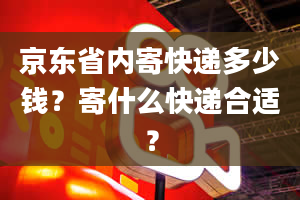 京东省内寄快递多少钱？寄什么快递合适？